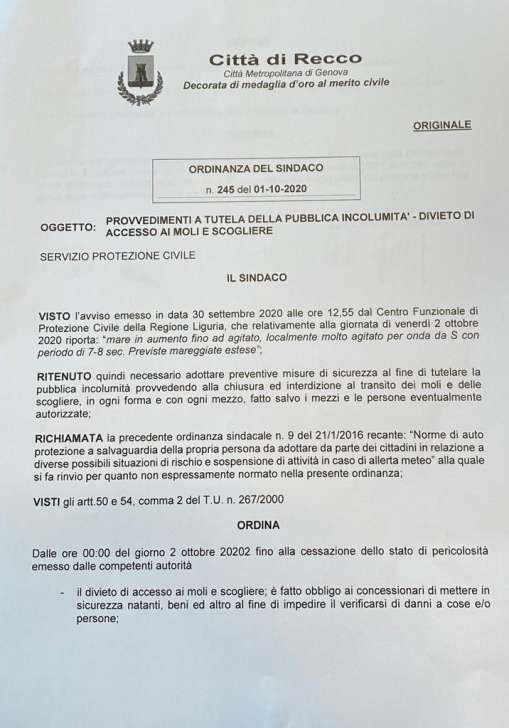 Città di Recco
Città Metropolitana di Genova
Decorata di medaglia d'oro al merito civile

ORIGINALE

ORDINANZA DEL SINDACO
n. 245 del 01-10-2020

OGGETTO: PROVVEDIMENTI A TUTELA DELLA PUBBLICA INCOLUMITA' - DIVIETO DI ACCESSO AI MOLI E SCOGLIERE

SERVIZIO PROTEZIONE CIVILE

IL SINDACO

VISTO l'avviso emesso in data 30 settembre 2020 alle ore 12,55 dal Centro Funzionale di Protezione Civile della Regione Liguria, che relativamente alla giornata di venerdì 2 ottobre 2020 riporta: "mare in aumento fino ad agitato, localmente molto agitato per onda da S con periodo di 7-8 sec. Previste mareggiate estese";

RITENUTO quindi necessario adottare preventive misure di sicurezza al fine di tutelare la pubblica incolumità provvedendo alla chiusura ed interdizione al transito dei moli e delle scogliere, in ogni forma e con ogni mezzo, fatto salvo i mezzi e le persone eventualmente autorizzate;

RICHIAMATA la precedente ordinanza sindacale n. 9 del 21/1/2016 recante: "Norme di auto protezione a salvaguardia della propria persona da adottare da parte dei cittadini in relazione a diverse possibili situazioni di rischio e sospensione di attività in caso di allerta meteo" alla quale si fa rinvio per quanto non espressamente normato nella presente ordinanza;

VISTI gli artt.50 e 54, comma 2 del T.U. n. 267/2000

ORDINA

Dalle ore 00:00 del giorno 2 ottobre 20202 fino alla cessazione dello stato di pericolosità emesso dalle competenti autorità

- il divieto di accesso ai moli e scogliere; è fatto obbligo ai concessionari di mettere in sicurezza natanti, beni ed altro al fine di impedire il verificarsi di danni a cose e/o persone;